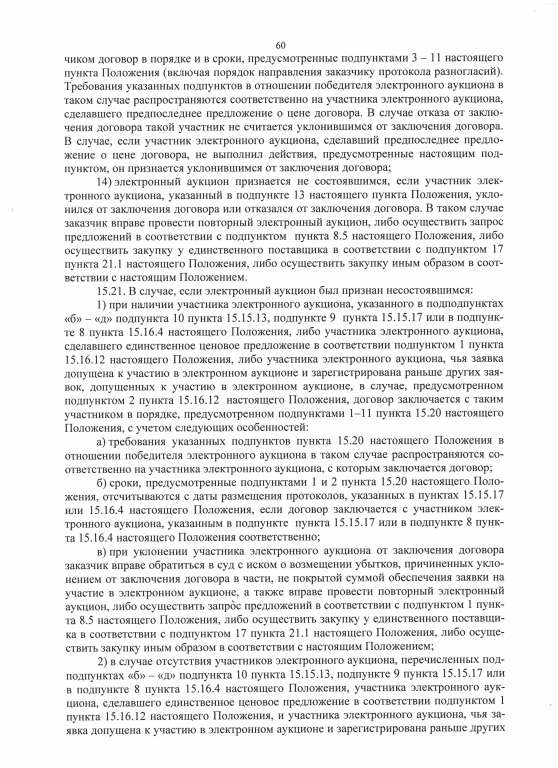 60

чиком договор в порядке и в сроки, предусмотренные подпунктами 3 – 11 настоящего пункта Положения (включая порядок направления заказчику протокола разногласий). Требования указанных подпунктов в отношении победителя электронного аукциона в таком случае распространяются соответственно на участника электронного аукциона, сделавшего предпоследнее предложение о цене договора. В случае отказа от заключения договора такой участник не считается уклонившимся от заключения договора. В случае, если участник электронного аукциона, сделавший предпоследнее предложение о цене договора, не выполнил действия, предусмотренные настоящим подпунктом, он признается уклонившимся от заключения договора;

14) электронный аукцион признается не состоявшимся, если участник электронного аукциона, указанный в подпункте 13 настоящего пункта Положения, уклонился от заключения договора или отказался от заключения договора. В таком случае заказчик вправе провести повторный электронный аукцион, либо осуществить запрос предложений в соответствии с подпунктом пункта 8.5 настоящего Положения, либо осуществить закупку у единственного поставщика в соответствии с подпунктом 17 пункта 21.1 настоящего Положения, либо осуществить закупку иным образом в соответствии с настоящим Положением.

15.21. В случае, если электронный аукцион был признан несостоявшимся:

1) при наличии участника электронного аукциона, указанного в подподпунктах «б» – «д» подпункта 10 пункта 15.15.13, подпункте 9 пункта 15.15.17 или в подпункте 8 пункта 15.16.4 настоящего Положения, либо участника электронного аукциона, сделавшего единственное ценовое предложение в соответствии подпунктом 1 пункта 15.16.12 настоящего Положения, либо участника электронного аукциона, чья заявка допущена к участию в электронном аукционе и зарегистрирована раньше других заявок, допущенных к участию в электронном аукционе, в случае, предусмотренном подпунктом 2 пункта 15.16.12 настоящего Положения, договор заключается с таким участником в порядке, предусмотренном подпунктами 1–11 пункта 15.20 настоящего Положения, с учетом следующих особенностей:

а) требования указанных подпунктов пункта 15.20 настоящего Положения в отношении победителя электронного аукциона в таком случае распространяются соответственно на участника электронного аукциона, с которым заключается договор;

б) сроки, предусмотренные подпунктами 1 и 2 пункта 15.20 настоящего Положения, отсчитываются с даты размещения протоколов, указанных в пунктах 15.15.17 или 15.16.4 настоящего Положения, если договор заключается с участником электронного аукциона, указанным в подпункте пункта 15.15.17 или в подпункте 8 пункта 15.16.4 настоящего Положения соответственно;

в) при уклонении участника электронного аукциона от заключения договора заказчик вправе обратиться в суд с иском о возмещении убытков, причиненных уклонением от заключения договора в части, не покрытой суммой обеспечения заявки на участие в электронном аукционе, а также вправе провести повторный электронный аукцион, либо осуществить запрос предложений в соответствии с подпунктом 1 пункта 8.5 настоящего Положения, либо осуществить закупку у единственного поставщика в соответствии с подпунктом 17 пункта 21.1 настоящего Положения, либо осуществить закупку иным образом в соответствии с настоящим Положением;

2) в случае отсутствия участников электронного аукциона, перечисленных подподпунктах «б» – «д» подпункта 10 пункта 15.15.13, подпункте 9 пункта 15.15.17 или в подпункте 8 пункта 15.16.4 настоящего Положения, участника электронного аукциона, сделавшего единственное ценовое предложение в соответствии подпунктом 1 пункта 15.16.12 настоящего Положения, и участника электронного аукциона, чья заявка допущена к участию в электронном аукционе и зарегистрирована раньше других